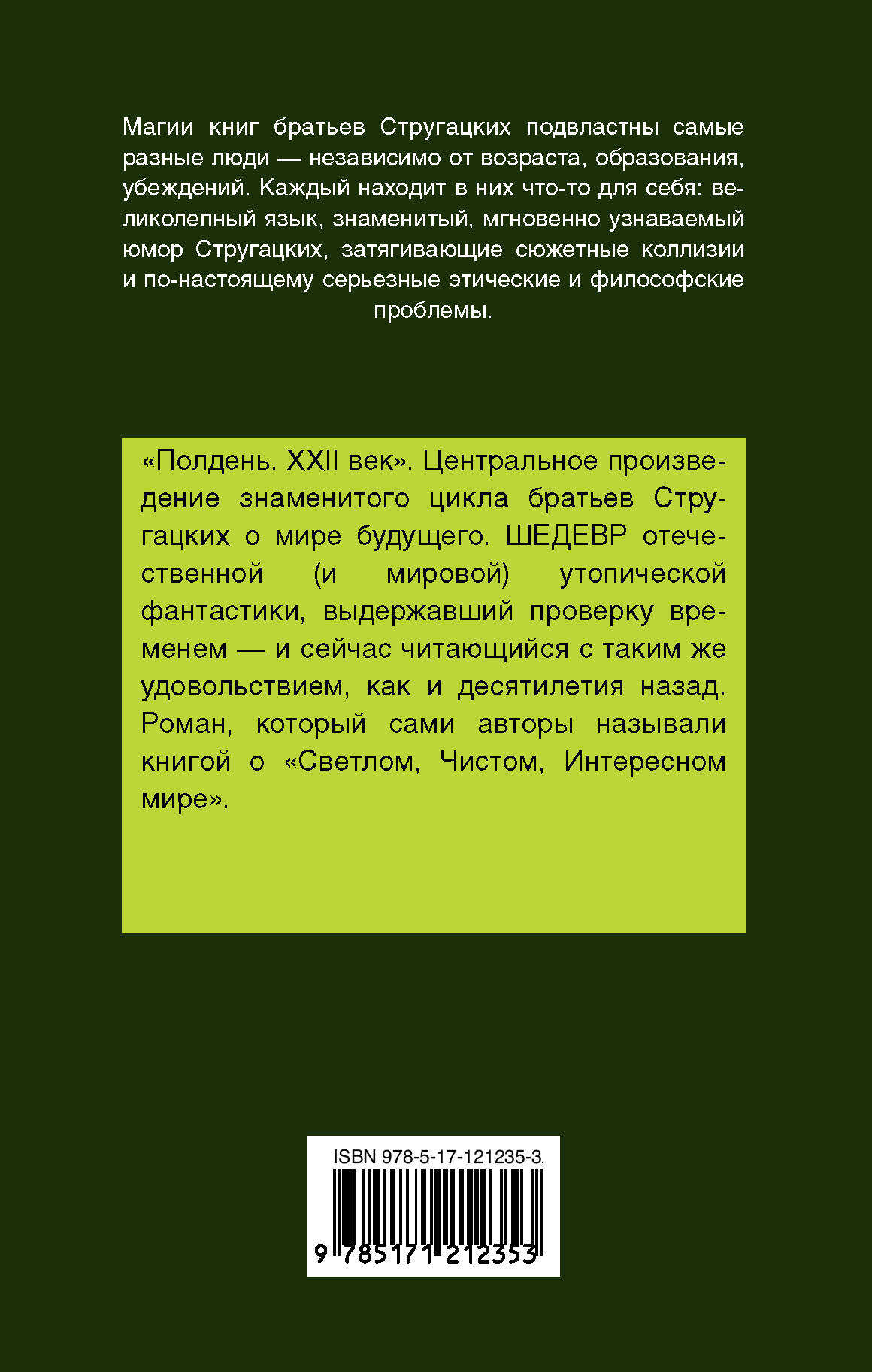 Магии книг братьев Стругацких подвластны самые разные люди — независимо от возраста, образования, убеждений. Каждый находит в них что-то для себя: великолепный язык, знаменитый, мгновенно узнаваемый юмор Стругацких, затягивающие сюжетные коллизии и по-настоящему серьезные этические и философские проблемы.

«Полдень. XXII век». Центральное произведение знаменитого цикла братьев Стругацких о мире будущего. ШЕДЕВР отечественной (и мировой) утопической фантастики, выдержавший проверку временем — и сейчас читающийся с таким же удовольствием, как и десятилетия назад. Роман, который сами авторы называли книгой о «Светлом, Чистом, Интересном мире».

ISBN 978-5-17-121235-3

9 785171 212353